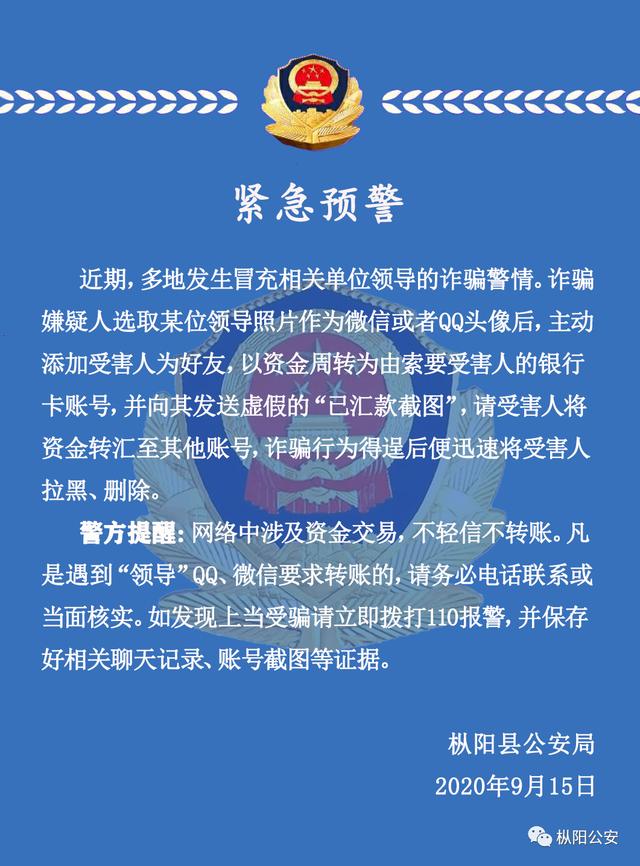 紧急预警

近期，多地发生冒充相关单位领导的诈骗警情。诈骗嫌疑人选取某位领导照片作为微信或者QQ头像后，主动添加受害人为好友，以资金周转为由索要受害人的银行卡账号，并向其发送虚假的“已汇款截图”，请受害人将资金转汇至其他账号，诈骗行为得逞后便迅速将受害人拉黑、删除。

警方提醒：网络中涉及资金交易，不轻信不转账。凡是遇到“领导”QQ、微信要求转账的，请务必电话联系或当面核实。如发现上当受骗请立即拨打110报警，并保存好相关聊天记录、账号截图等证据。

枞阳县公安局
2020年9月15日

枞阳公安